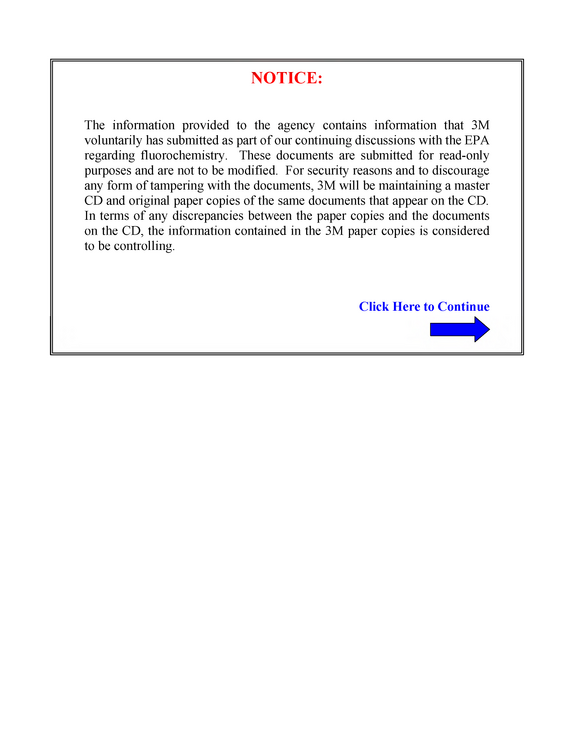 NOTICE:

The information provided to the agency contains information that 3M voluntarily has submitted as part of our continuing discussions with the EPA regarding fluorochemistry. These documents are submitted for read-only purposes and are not to be modified. For security reasons and to discourage any form of tampering with the documents, 3M will be maintaining a master CD and original paper copies of the same documents that appear on the CD. In terms of any discrepancies between the paper copies and the documents on the CD, the information contained in the 3M paper copies is considered to be controlling.

Click Here to Continue